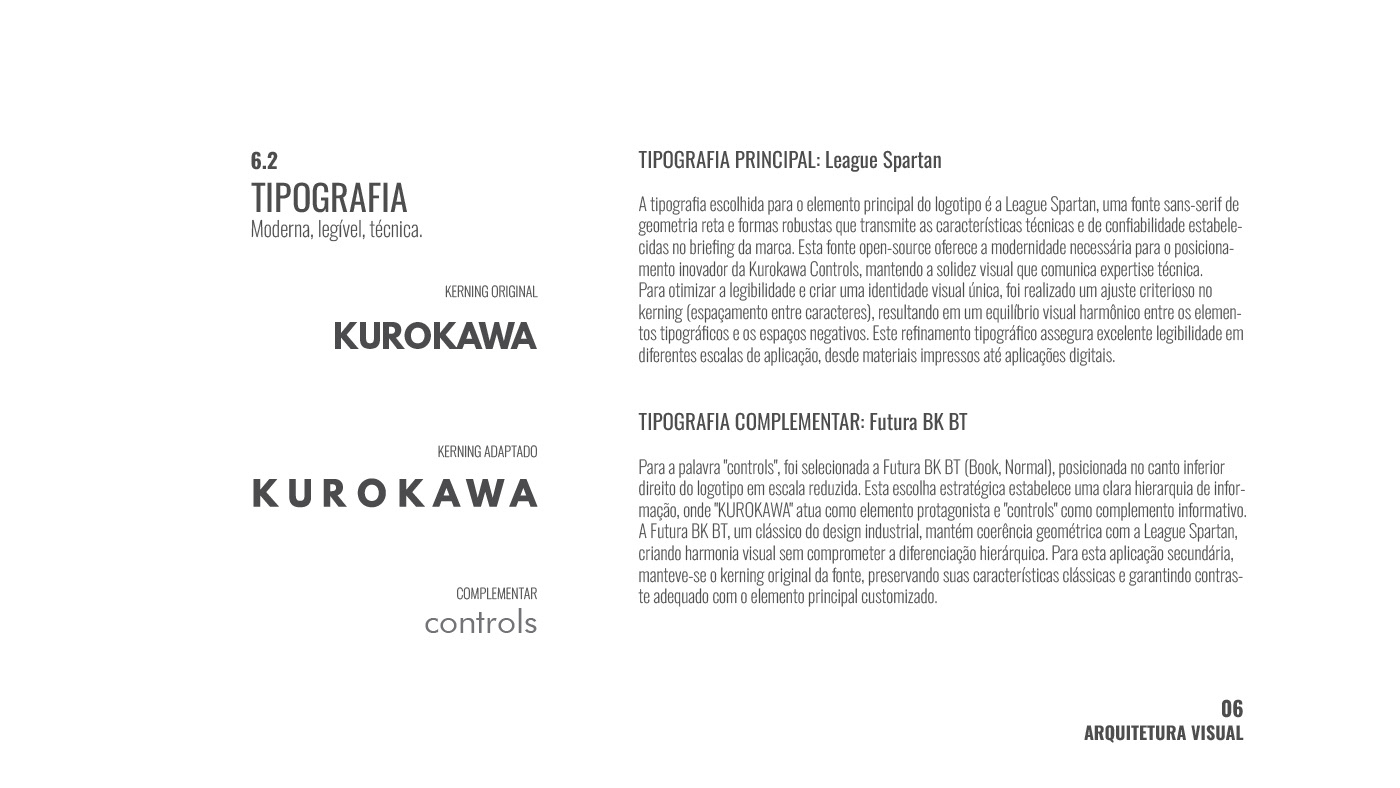 6.2
TIPOGRAFIA
Moderna, legível, técnica.

KERNING ORIGINAL
KUROKAWA

KERNING ADAPTADO
KUROKAWA

COMPLEMENTAR
controls

TIPOGRAFIA PRINCIPAL: League Spartan

A tipografia escolhida para o elemento principal do logotipo é a League Spartan, uma fonte sans-serif de geometria reta e formas robustas que transmite as características técnicas e de confiabilidade estabelecidas no briefing da marca. Esta fonte open-source oferece a modernidade necessária para o posicionamento inovador da Kurokawa Controls, mantendo a solidez visual que comunica expertise técnica.
Para otimizar a legibilidade e criar uma identidade visual única, foi realizado um ajuste criterioso no kerning (espaçamento entre caracteres), resultando em um equilíbrio visual harmônico entre os elementos tipográficos e os espaços negativos. Este refinamento tipográfico assegura excelente legibilidade em diferentes escalas de aplicação, desde materiais impressos até aplicações digitais.

TIPOGRAFIA COMPLEMENTAR: Futura BK BT

Para a palavra "controls", foi selecionada a Futura BK BT (Book, Normal), posicionada no canto inferior direito do logotipo em escala reduzida. Esta escolha estratégica estabelece uma clara hierarquia de informação, onde "KUROKAWA" atua como elemento protagonista e "controls" como complemento informativo.
A Futura BK BT, um clássico do design industrial, mantém coerência geométrica com a League Spartan, criando harmonia visual sem comprometer a diferenciação hierárquica. Para esta aplicação secundária, manteve-se o kerning original da fonte, preservando suas características clássicas e garantindo contraste adequado com o elemento principal customizado.

06
ARQUITETURA VISUAL